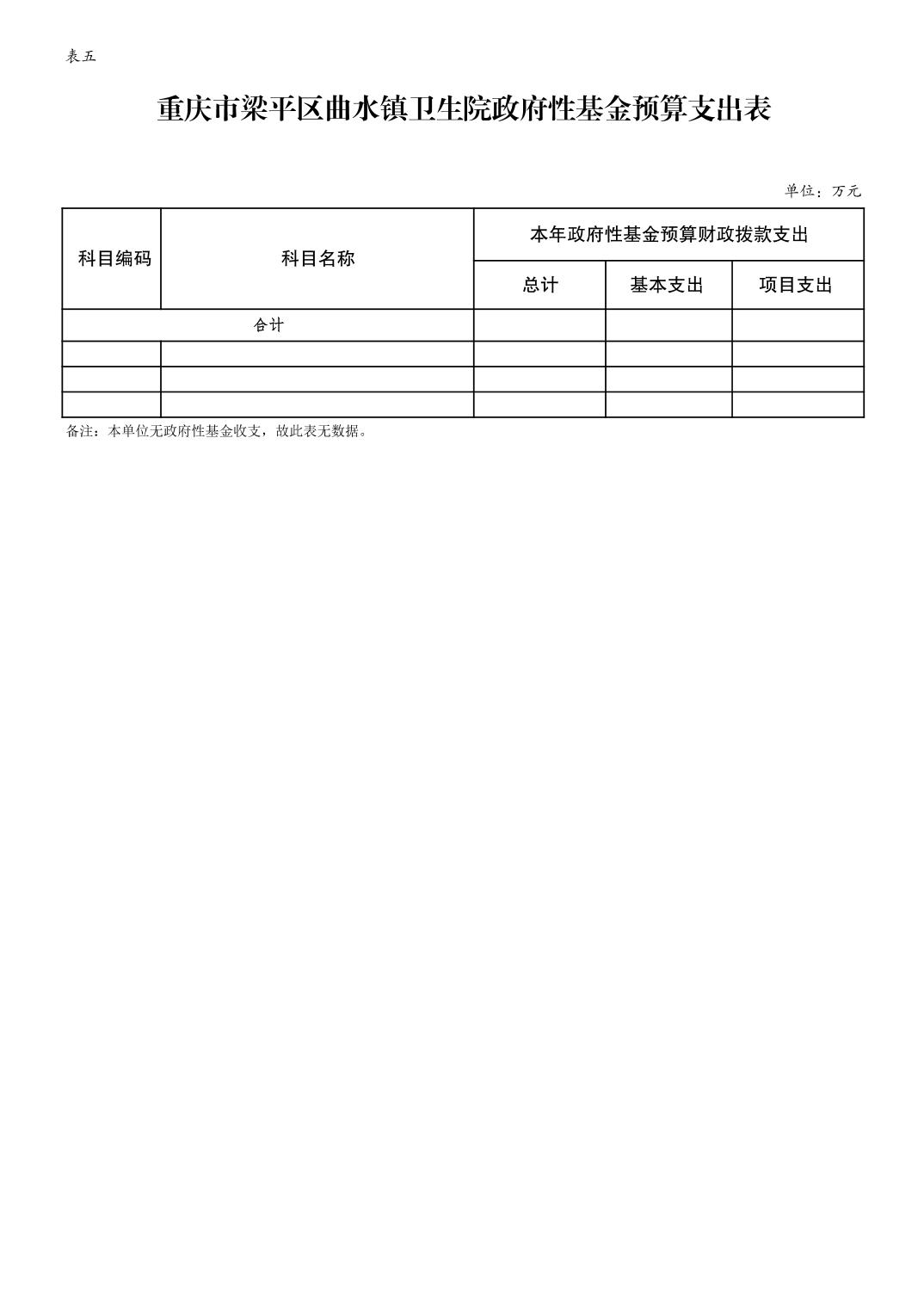 表五

重庆市梁平区曲水镇卫生院政府性基金预算支出表

单位：万元

| 科目编码 | 科目名称 | 本年政府性基金预算财政拨款支出 | | |
|---|---|---|---|---|
| | | 总计 | 基本支出 | 项目支出 |
| 合计 | | | | |
| | | | | |
| | | | | |
| | | | | |

备注：本单位无政府性基金收支，故此表无数据。